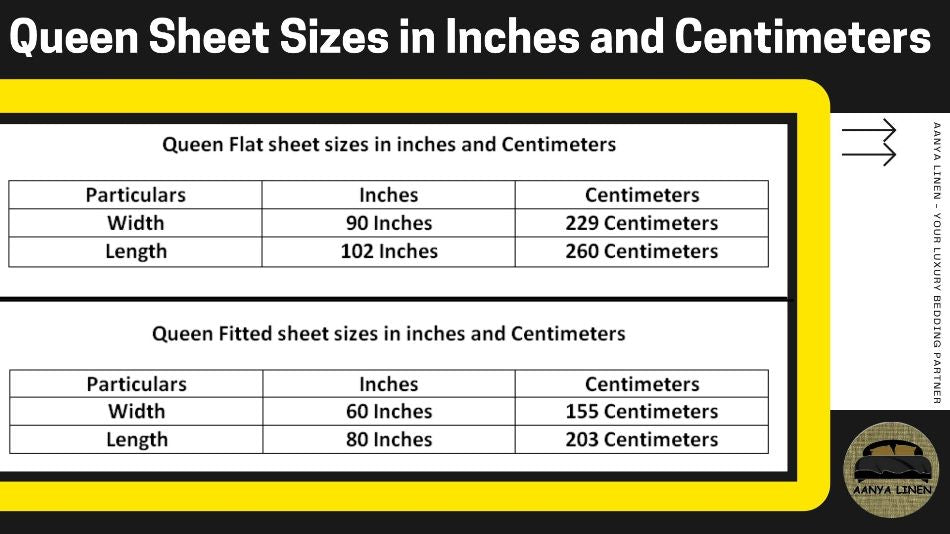 Queen Sheet Sizes in Inches and Centimeters

Queen Flat sheet sizes in inches and Centimeters

| Particulars | Inches | Centimeters |
|---|---|---|
| Width | 90 Inches | 229 Centimeters |
| Length | 102 Inches | 260 Centimeters |

Queen Fitted sheet sizes in inches and Centimeters

| Particulars | Inches | Centimeters |
|---|---|---|
| Width | 60 Inches | 155 Centimeters |
| Length | 80 Inches | 203 Centimeters |

AANYA LINEN - YOUR LUXURY BEDDING PARTNER

AANYA LINEN